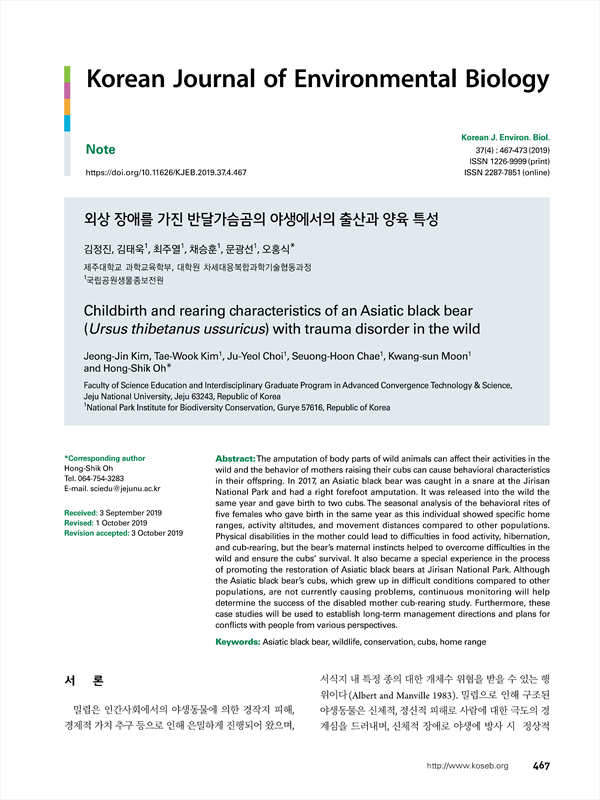 Korean Journal of Environmental Biology

Note

https://doi.org/10.11626/KJEB.2019.37.4.467

Korean J. Environ. Biol.
37(4) : 467-473 (2019)
ISSN 1226-9999 (print)
ISSN 2287-7851 (online)

외상 장애를 가진 반달가슴곰의 야생에서의 출산과 양육 특성

김정진, 김태욱$^1$, 최주열$^1$, 채승훈$^1$, 문광선$^1$, 오홍식*

제주대학교 과학교육학부, 대학원 차세대융복합과학기술협동과정
$^1$국립공원생물종보전원

Childbirth and rearing characteristics of an Asiatic black bear (Ursus thibetanus ussuricus) with trauma disorder in the wild

Jeong-Jin Kim, Tae-Wook Kim$^1$, Ju-Yeol Choi$^1$, Seuong-Hoon Chae$^1$, Kwang-sun Moon$^1$ and Hong-Shik Oh*

Faculty of Science Education and Interdisciplinary Graduate Program in Advanced Convergence Technology & Science, Jeju National University, Jeju 63243, Republic of Korea
$^1$National Park Institute for Biodiversity Conservation, Gurye 57616, Republic of Korea

*Corresponding author
Hong-Shik Oh
Tel. 064-754-3283
E-mail. sciedu@jejunu.ac.kr

Received: 3 September 2019
Revised: 1 October 2019
Revision accepted: 3 October 2019

Abstract: The amputation of body parts of wild animals can affect their activities in the wild and the behavior of mothers raising their cubs can cause behavioral characteristics in their offspring. In 2017, an Asiatic black bear was caught in a snare at the Jirisan National Park and had a right forefoot amputation. It was released into the wild the same year and gave birth to two cubs. The seasonal analysis of the behavioral rites of five females who gave birth in the same year as this individual showed specific home ranges, activity altitudes, and movement distances compared to other populations. Physical disabilities in the mother could lead to difficulties in food activity, hibernation, and cub-rearing, but the bear's maternal instincts helped to overcome difficulties in the wild and ensure the cubs' survival. It also became a special experience in the process of promoting the restoration of Asiatic black bears at Jirisan National Park. Although the Asiatic black bear's cubs, which grew up in difficult conditions compared to other populations, are not currently causing problems, continuous monitoring will help determine the success of the disabled mother cub-rearing study. Furthermore, these case studies will be used to establish long-term management directions and plans for conflicts with people from various perspectives.

Keywords: Asiatic black bear, wildlife, conservation, cubs, home range

서 론

밀렵은 인간사회에서의 야생동물에 의한 경작지 피해, 경제적 가치 추구 등으로 인해 은밀하게 진행되어 왔으며,

서식지 내 특정 종의 대한 개체수 위협을 받을 수 있는 행위이다 (Albert and Manville 1983). 밀렵으로 인해 구조된 야생동물은 신체적, 정신적 피해로 사람에 대한 극도의 경계심을 드러내며, 신체적 장애로 야생에 방사 시 정상적

http://www.koseb.org 467